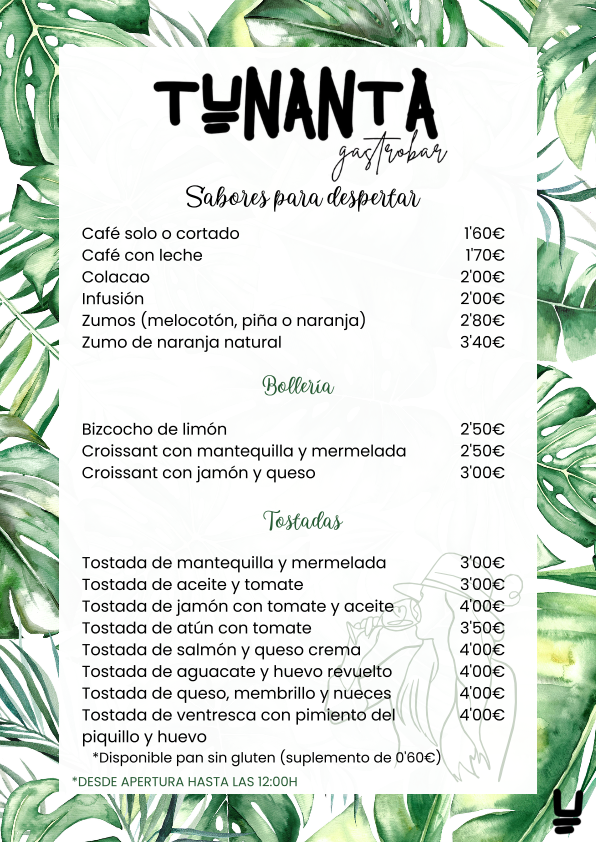 TUNANTA
gastrobar

Sabores para despertar

| | |
|---|---|
| Café solo o cortado | 1'60€ |
| Café con leche | 1'70€ |
| Colacao | 2'00€ |
| Infusión | 2'00€ |
| Zumos (melocotón, piña o naranja) | 2'80€ |
| Zumo de naranja natural | 3'40€ |

Bollería

| | |
|---|---|
| Bizcocho de limón | 2'50€ |
| Croissant con mantequilla y mermelada | 2'50€ |
| Croissant con jamón y queso | 3'00€ |

Tostadas

| | |
|---|---|
| Tostada de mantequilla y mermelada | 3'00€ |
| Tostada de aceite y tomate | 3'00€ |
| Tostada de jamón con tomate y aceite | 4'00€ |
| Tostada de atún con tomate | 3'50€ |
| Tostada de salmón y queso crema | 4'00€ |
| Tostada de aguacate y huevo revuelto | 4'00€ |
| Tostada de queso, membrillo y nueces | 4'00€ |
| Tostada de ventresca con pimiento del piquillo y huevo | 4'00€ |

*Disponible pan sin gluten (suplemento de 0'60€)

*DESDE APERTURA HASTA LAS 12:00H